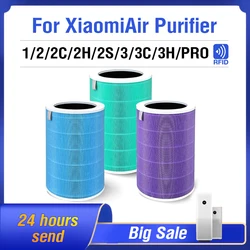 For XiaomiAir Purifier

1/2/2C/2H/2S/3/3C/3H/PRO

RFID

24 hours send

Big Sale